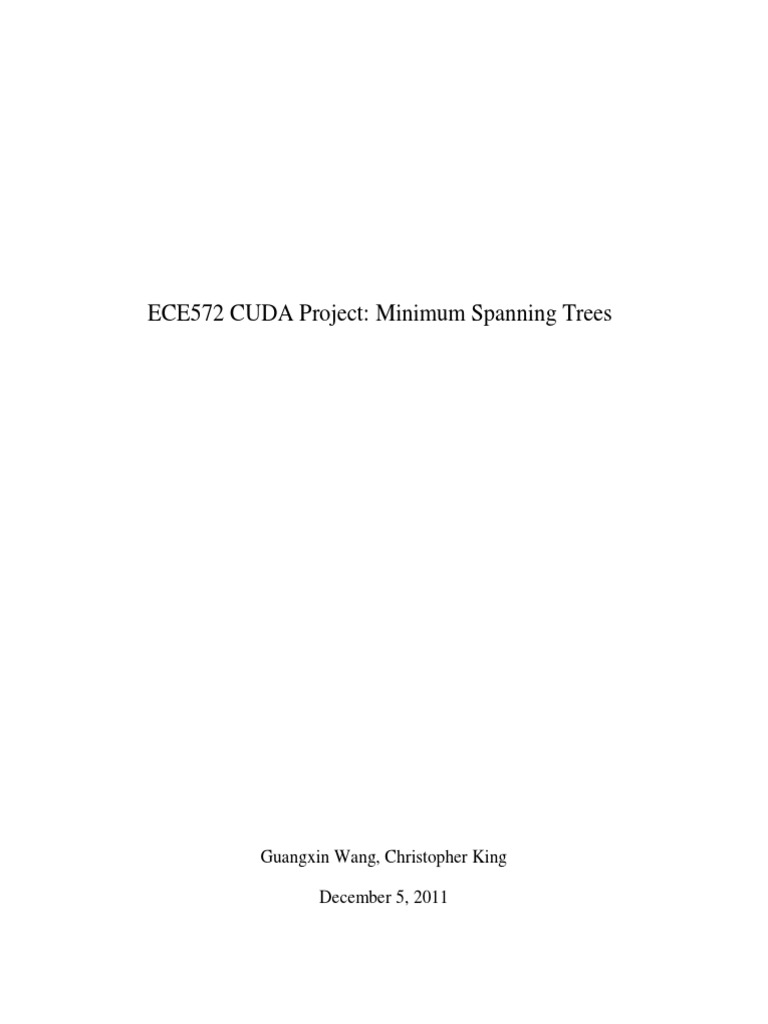 ECE572 CUDA Project: Minimum Spanning Trees

Guangxin Wang, Christopher King

December 5, 2011